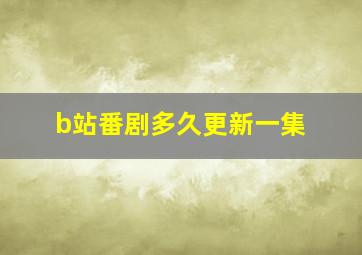 b站番剧多久更新一集